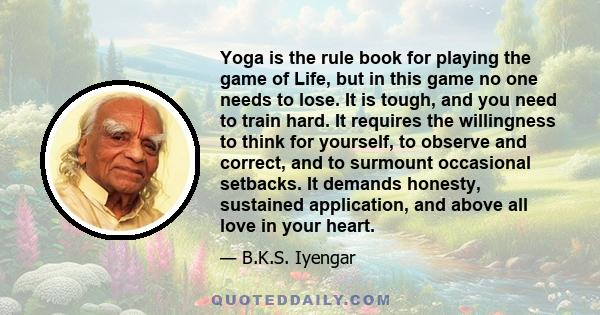 Yoga is the rule book for playing the game of Life, but in this game no one needs to lose. It is tough, and you need to train hard. It requires the willingness to think for yourself, to observe and correct, and to surmount occasional setbacks. It demands honesty, sustained application, and above all love in your heart.

— B.K.S. Iyengar

QUOTEDDAILY.COM